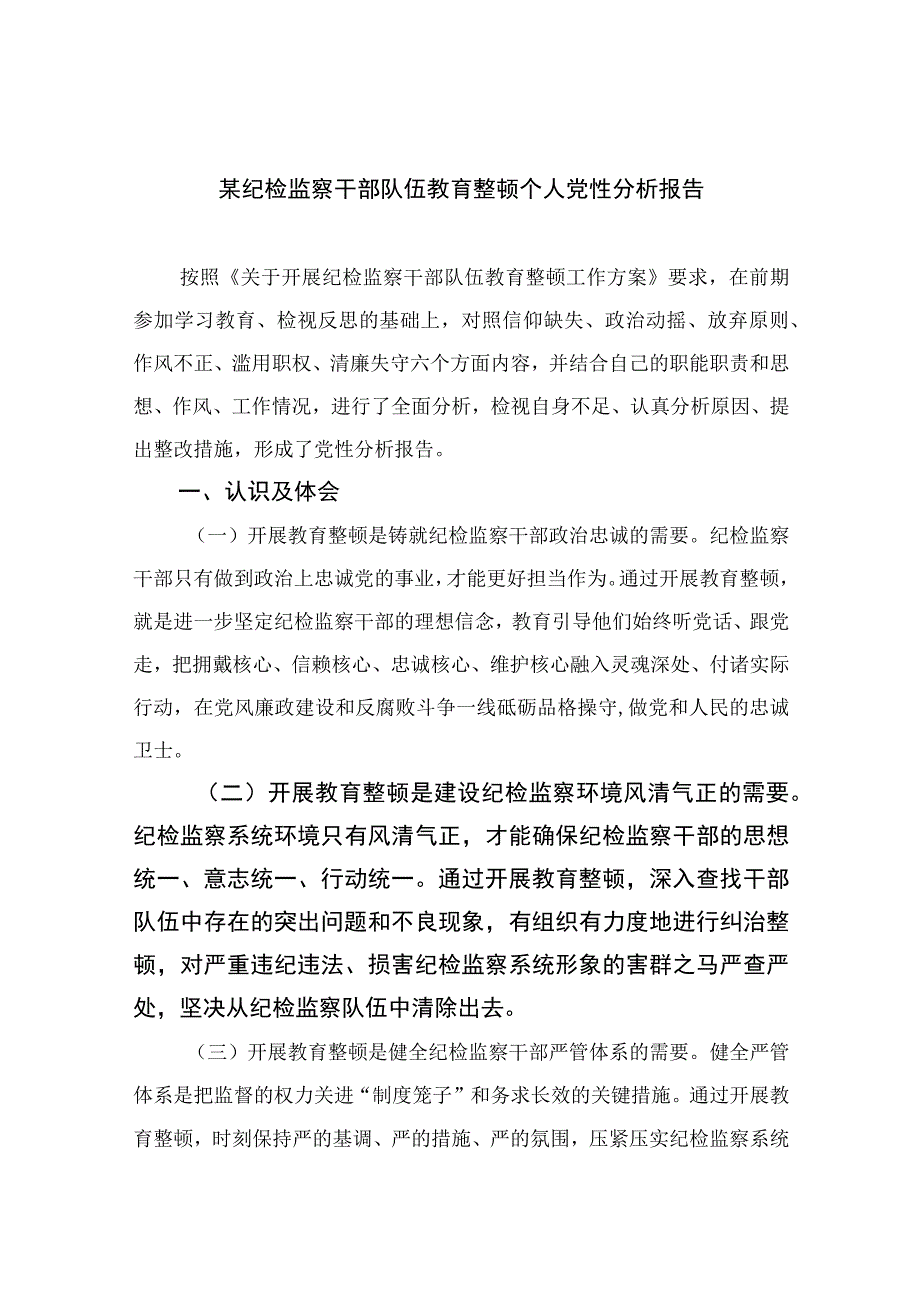 某纪检监察干部队伍教育整顿个人党性分析报告

按照《关于开展纪检监察干部队伍教育整顿工作方案》要求，在前期参加学习教育、检视反思的基础上，对照信仰缺失、政治动摇、放弃原则、作风不正、滥用职权、清廉失守六个方面内容，并结合自己的职能职责和思想、作风、工作情况，进行了全面分析，检视自身不足、认真分析原因、提出整改措施，形成了党性分析报告。

一、认识及体会

（一）开展教育整顿是铸就纪检监察干部政治忠诚的需要。纪检监察干部只有做到政治上忠诚党的事业，才能更好担当作为。通过开展教育整顿，就是进一步坚定纪检监察干部的理想信念，教育引导他们始终听党话、跟党走，把拥戴核心、信赖核心、忠诚核心、维护核心融入灵魂深处、付诸实际行动，在党风廉政建设和反腐败斗争一线砥砺品格操守，做党和人民的忠诚卫士。

（二）开展教育整顿是建设纪检监察环境风清气正的需要。纪检监察系统环境只有风清气正，才能确保纪检监察干部的思想统一、意志统一、行动统一。通过开展教育整顿，深入查找干部队伍中存在的突出问题和不良现象，有组织有力度地进行纠治整顿，对严重违纪违法、损害纪检监察系统形象的害群之马严查严处，坚决从纪检监察队伍中清除出去。

（三）开展教育整顿是健全纪检监察干部严管体系的需要。健全严管体系是把监督的权力关进“制度笼子”和务求长效的关键措施。通过开展教育整顿，时刻保持严的基调、严的措施、严的氛围，压紧压实纪检监察系统